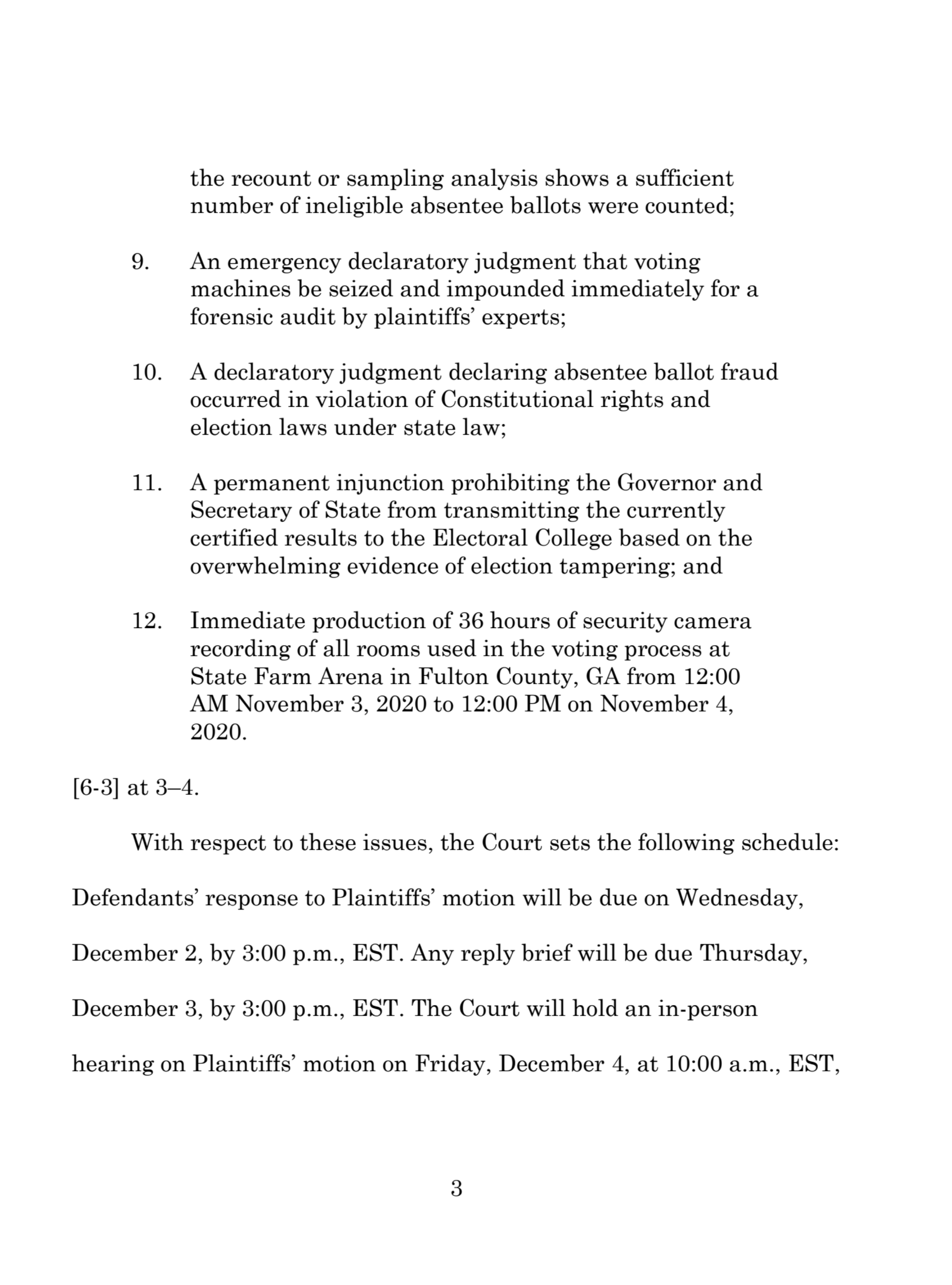 the recount or sampling analysis shows a sufficient number of ineligible absentee ballots were counted;

9. An emergency declaratory judgment that voting machines be seized and impounded immediately for a forensic audit by plaintiffs' experts;

10. A declaratory judgment declaring absentee ballot fraud occurred in violation of Constitutional rights and election laws under state law;

11. A permanent injunction prohibiting the Governor and Secretary of State from transmitting the currently certified results to the Electoral College based on the overwhelming evidence of election tampering; and

12. Immediate production of 36 hours of security camera recording of all rooms used in the voting process at State Farm Arena in Fulton County, GA from 12:00 AM November 3, 2020 to 12:00 PM on November 4, 2020.

[6-3] at 3–4.

With respect to these issues, the Court sets the following schedule: Defendants' response to Plaintiffs' motion will be due on Wednesday, December 2, by 3:00 p.m., EST. Any reply brief will be due Thursday, December 3, by 3:00 p.m., EST. The Court will hold an in-person hearing on Plaintiffs' motion on Friday, December 4, at 10:00 a.m., EST,

3